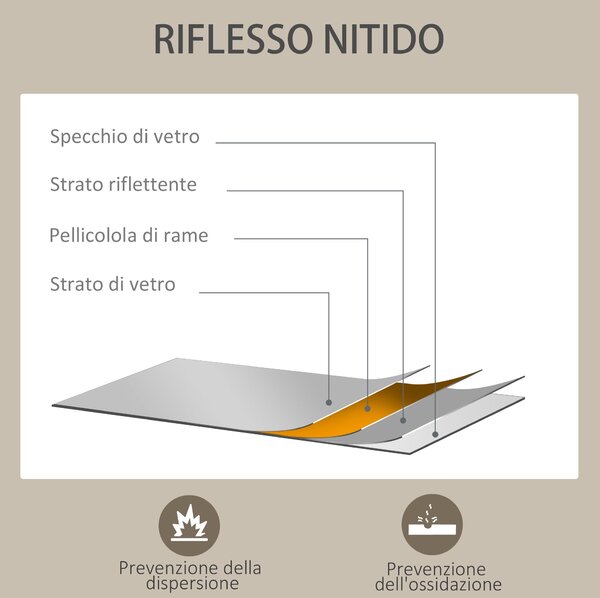 RIFLESSO NITIDO

Specchio di vetro

Strato riflettente

Pellicolola di rame

Strato di vetro

Prevenzione della dispersione

Prevenzione dell'ossidazione